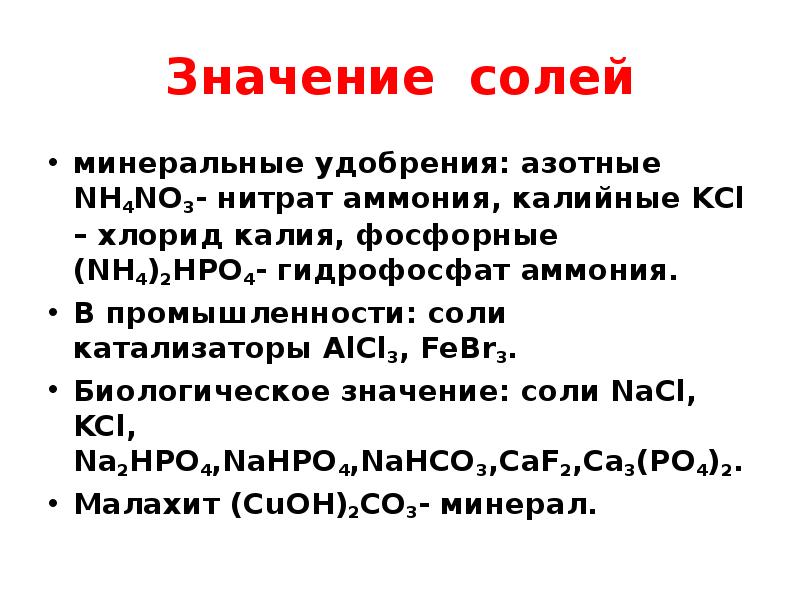 Значение солей

• минеральные удобрения: азотные $NH_4NO_3$- нитрат аммония, калийные $KCl$ – хлорид калия, фосфорные $(NH_4)_2HPO_4$- гидрофосфат аммония.
• В промышленности: соли катализаторы $AlCl_3$, $FeBr_3$.
• Биологическое значение: соли $NaCl$, $KCl$, $Na_2HPO_4$,$NaHPO_4$,$NaHCO_3$,$CaF_2$,$Ca_3(PO_4)_2$.
• Малахит $(CuOH)_2CO_3$- минерал.